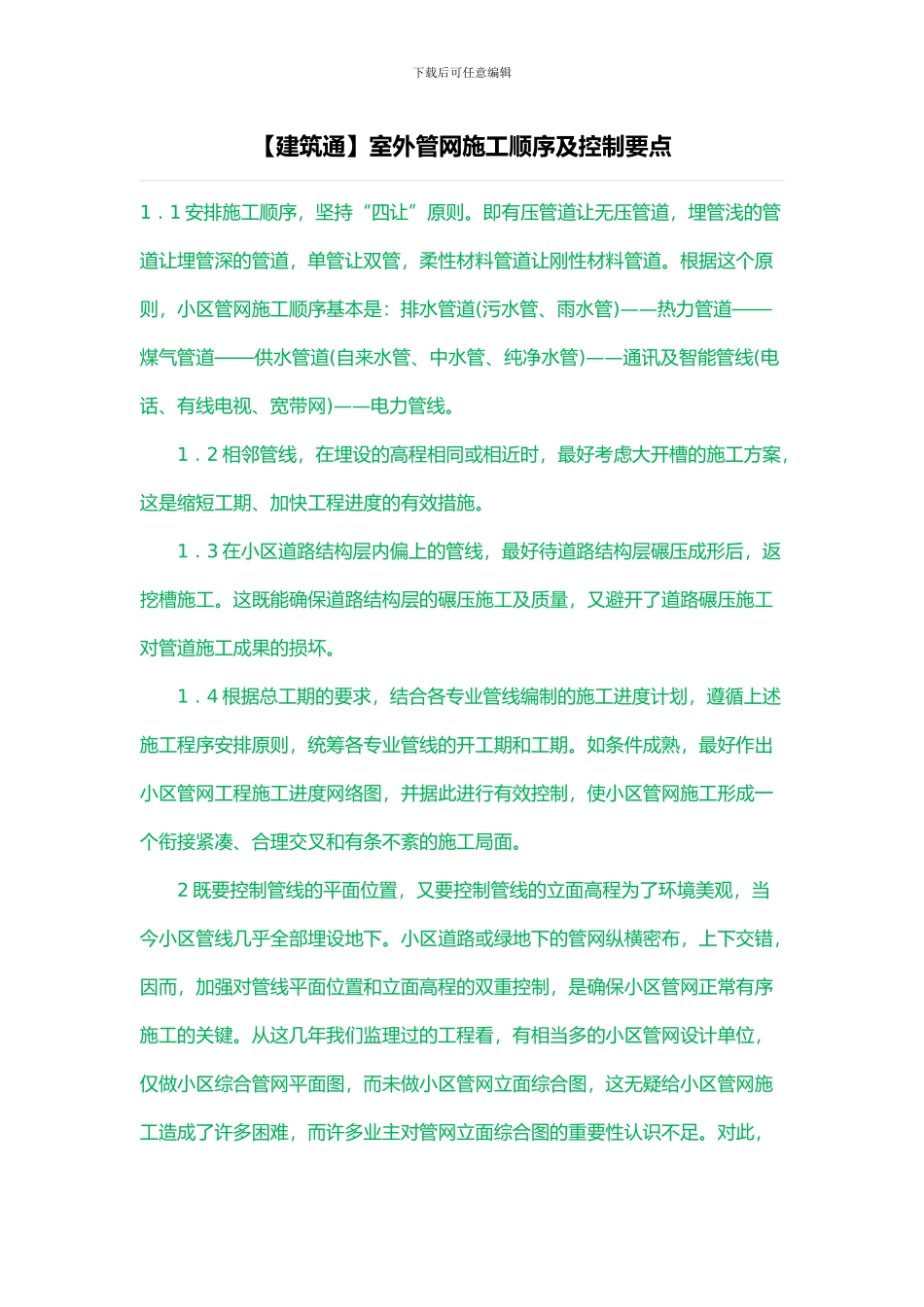 下载后可任意编辑

【建筑通】室外管网施工顺序及控制要点

1．1 安排施工顺序，坚持“四让”原则。即有压管道让无压管道，埋管浅的管道让埋管深的管道，单管让双管，柔性材料管道让刚性材料管道。根据这个原则，小区管网施工顺序基本是：排水管道(污水管、雨水管)——热力管道——煤气管道——供水管道(自来水管、中水管、纯净水管)——通讯及智能管线(电话、有线电视、宽带网)——电力管线。

1．2 相邻管线，在埋设的高程相同或相近时，最好考虑大开槽的施工方案，这是缩短工期、加快工程进度的有效措施。

1．3 在小区道路结构层内偏上的管线，最好待道路结构层碾压成形后，返挖槽施工。这既能确保道路结构层的碾压施工及质量，又避开了道路碾压施工对管道施工成果的损坏。

1．4 根据总工期的要求，结合各专业管线编制的施工进度计划，遵循上述施工程序安排原则，统筹各专业管线的开工期和工期。如条件成熟，最好作出小区管网工程施工进度网络图，并据此进行有效控制，使小区管网施工形成一个衔接紧凑、合理交叉和有条不紊的施工局面。

2 既要控制管线的平面位置，又要控制管线的立面高程为了环境美观，当今小区管线几乎全部埋设地下。小区道路或绿地下的管网纵横密布，上下交错，因而，加强对管线平面位置和立面高程的双重控制，是确保小区管网正常有序施工的关键。从这几年我们监理过的工程看，有相当多的小区管网设计单位，仅做小区综合管网平面图，而未做小区管网立面综合图，这无疑给小区管网施工造成了许多困难，而许多业主对管网立面综合图的重要性认识不足。对此，